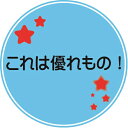 これは優れもの！